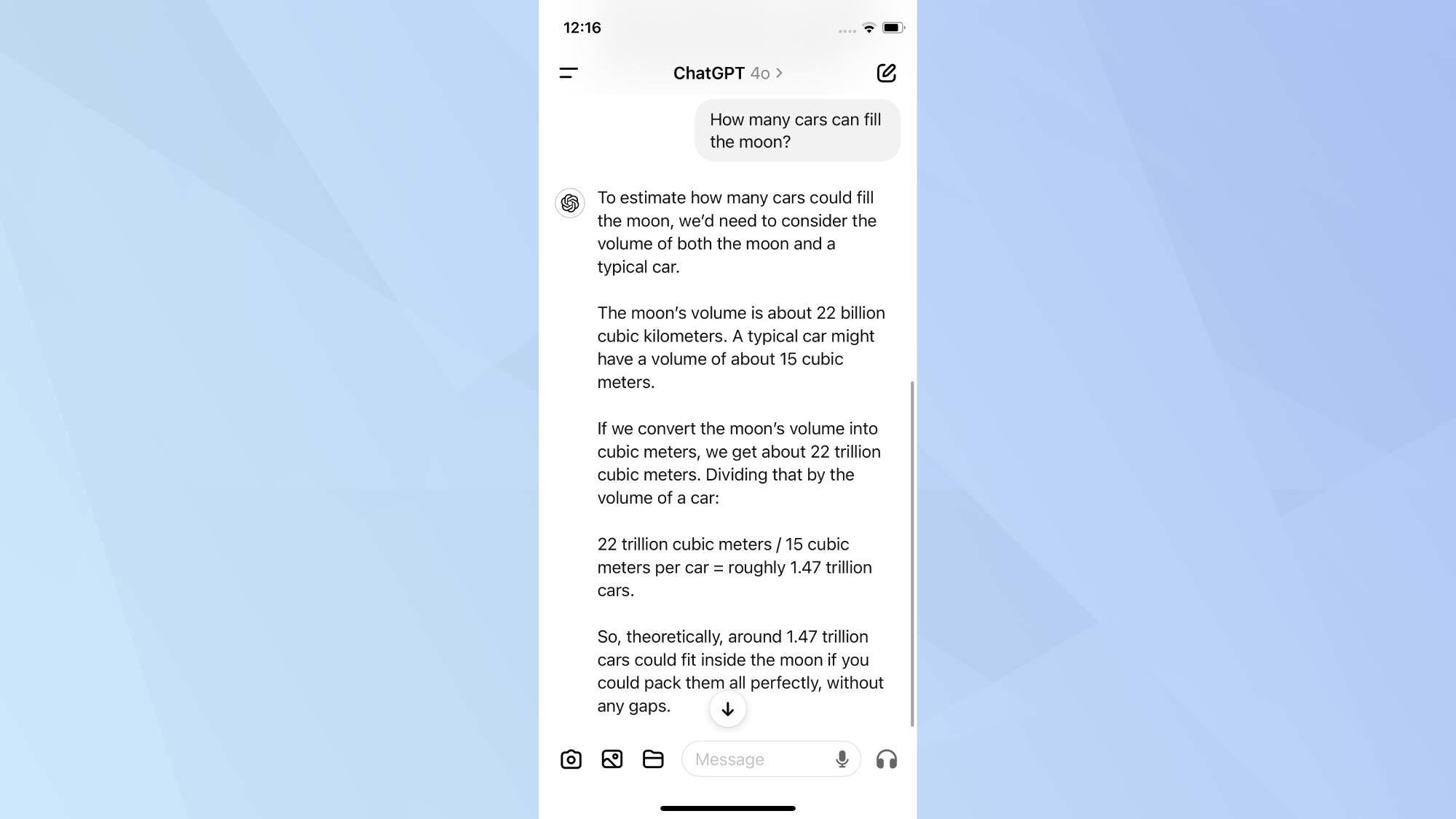 12:16

ChatGPT 4o >

How many cars can fill the moon?

To estimate how many cars could fill the moon, we'd need to consider the volume of both the moon and a typical car.

The moon's volume is about 22 billion cubic kilometers. A typical car might have a volume of about 15 cubic meters.

If we convert the moon's volume into cubic meters, we get about 22 trillion cubic meters. Dividing that by the volume of a car:

22 trillion cubic meters / 15 cubic meters per car = roughly 1.47 trillion cars.

So, theoretically, around 1.47 trillion cars could fit inside the moon if you could pack them all perfectly, without any gaps.

Message